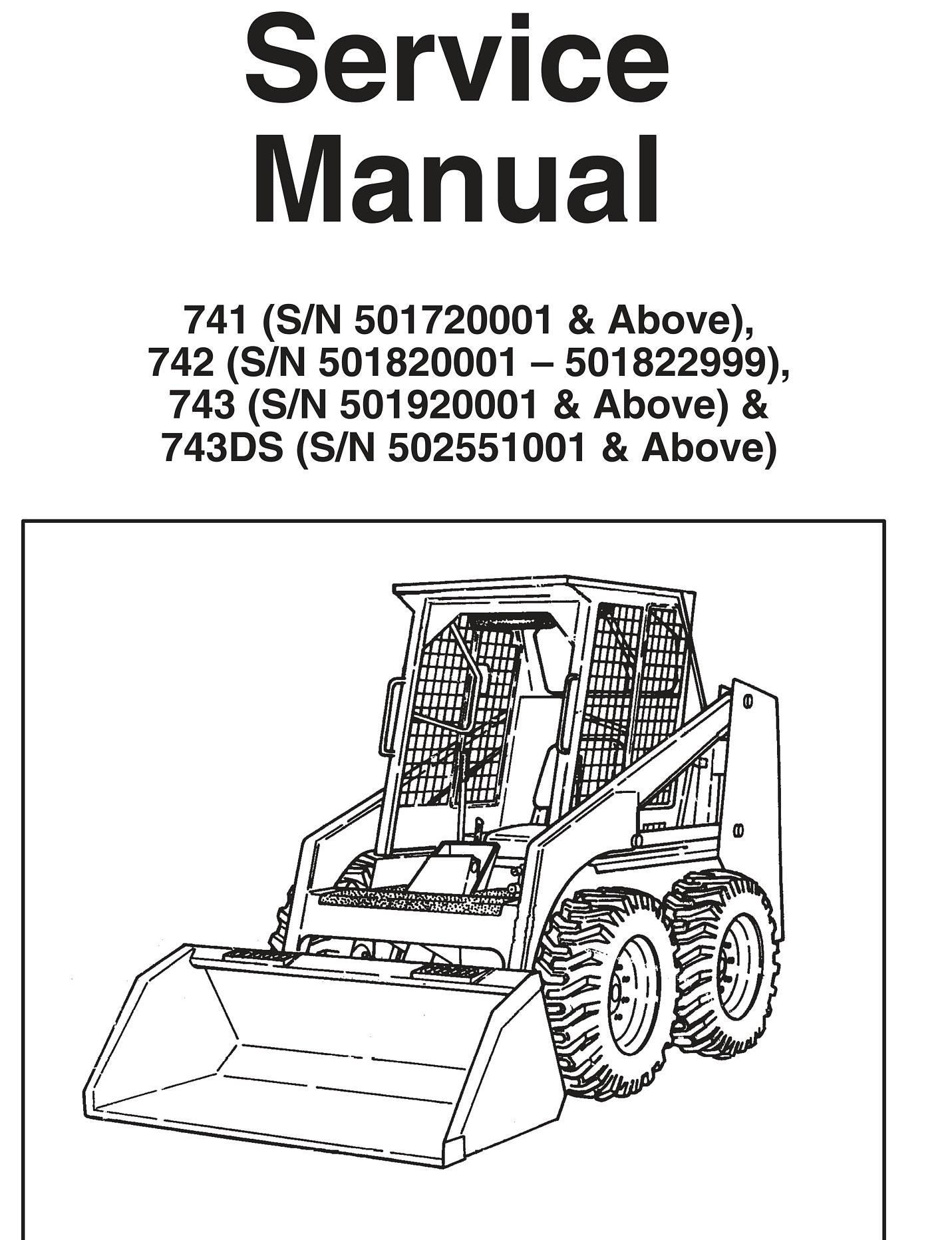 Service Manual

741 (S/N 501720001 & Above), 742 (S/N 501820001 – 501822999), 743 (S/N 501920001 & Above) & 743DS (S/N 502551001 & Above)